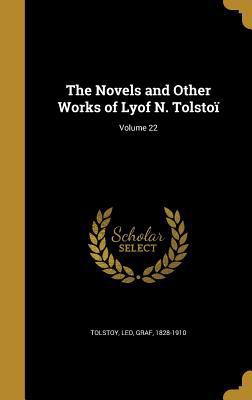 The Novels and Other Works of Lyof N. Tolstoï

Volume 22

Scholar SELECT

TOLSTOY, LEO, GRAF, 1828-1910